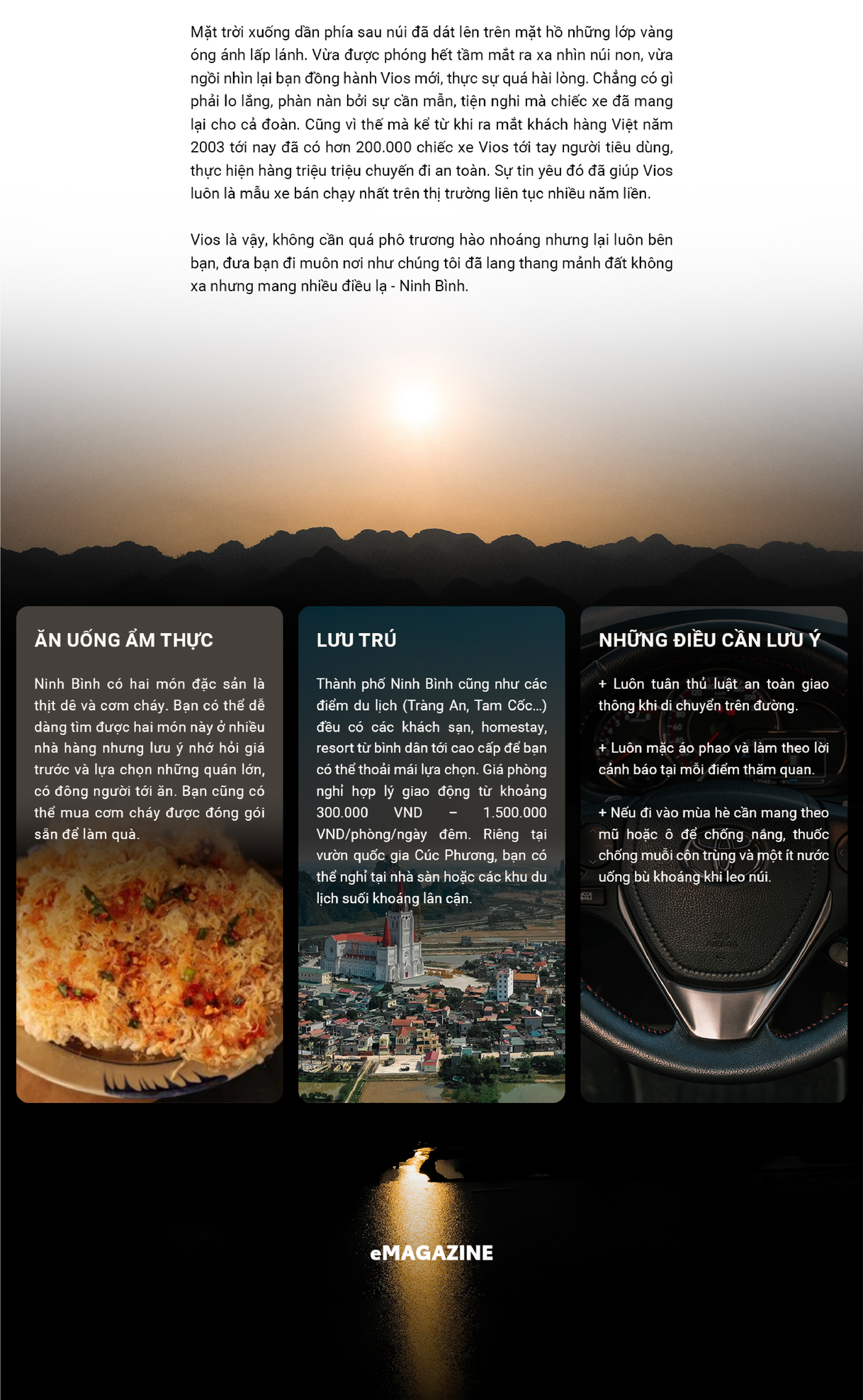 Mặt trời xuống dần phía sau núi đã dát lên trên mặt hồ những lớp vàng óng ánh lấp lánh. Vừa được phóng hết tầm mắt ra xa nhìn núi non, vừa ngồi nhìn lại bạn đồng hành Vios mới, thực sự quá hài lòng. Chẳng có gì phải lo lắng, phàn nàn bởi sự cần mẫn, tiện nghi mà chiếc xe đã mang lại cho cả đoàn. Cũng vì thế mà kể từ khi ra mắt khách hàng Việt năm 2003 tới nay đã có hơn 200.000 chiếc xe Vios tới tay người tiêu dùng, thực hiện hàng triệu triệu chuyến đi an toàn. Sự tin yêu đó đã giúp Vios luôn là mẫu xe bán chạy nhất trên thị trường liên tục nhiều năm liền.

Vios là vậy, không cần quá phô trương hào nhoáng nhưng lại luôn bên bạn, đưa bạn đi muôn nơi như chúng tôi đã lang thang mảnh đất không xa nhưng mang nhiều điều lạ - Ninh Bình.

ĂN UỐNG ẨM THỰC

Ninh Bình có hai món đặc sản là thịt dê và cơm cháy. Bạn có thể dễ dàng tìm được hai món này ở nhiều nhà hàng nhưng lưu ý nhớ hỏi giá trước và lựa chọn những quán lớn, có đông người tới ăn. Bạn cũng có thể mua cơm cháy được đóng gói sẵn để làm quà.

LƯU TRÚ

Thành phố Ninh Bình cũng như các điểm du lịch (Tràng An, Tam Cốc...) đều có các khách sạn, homestay, resort từ bình dân tới cao cấp để bạn có thể thoải mái lựa chọn. Giá phòng nghỉ hợp lý giao động từ khoảng 300.000 VND – 1.500.000 VND/phòng/ngày đêm. Riêng tại vườn quốc gia Cúc Phương, bạn có thể nghỉ tại nhà sàn hoặc các khu du lịch suối khoáng lân cận.

NHỮNG ĐIỀU CẦN LƯU Ý

+ Luôn tuân thủ luật an toàn giao thông khi di chuyển trên đường.

+ Luôn mặc áo phao và làm theo lời cảnh báo tại mỗi điểm thăm quan.

+ Nếu đi vào mùa hè cần mang theo mũ hoặc ô để chống nắng, thuốc chống muỗi côn trùng và một ít nước uống bù khoáng khi leo núi.

eMAGAZINE